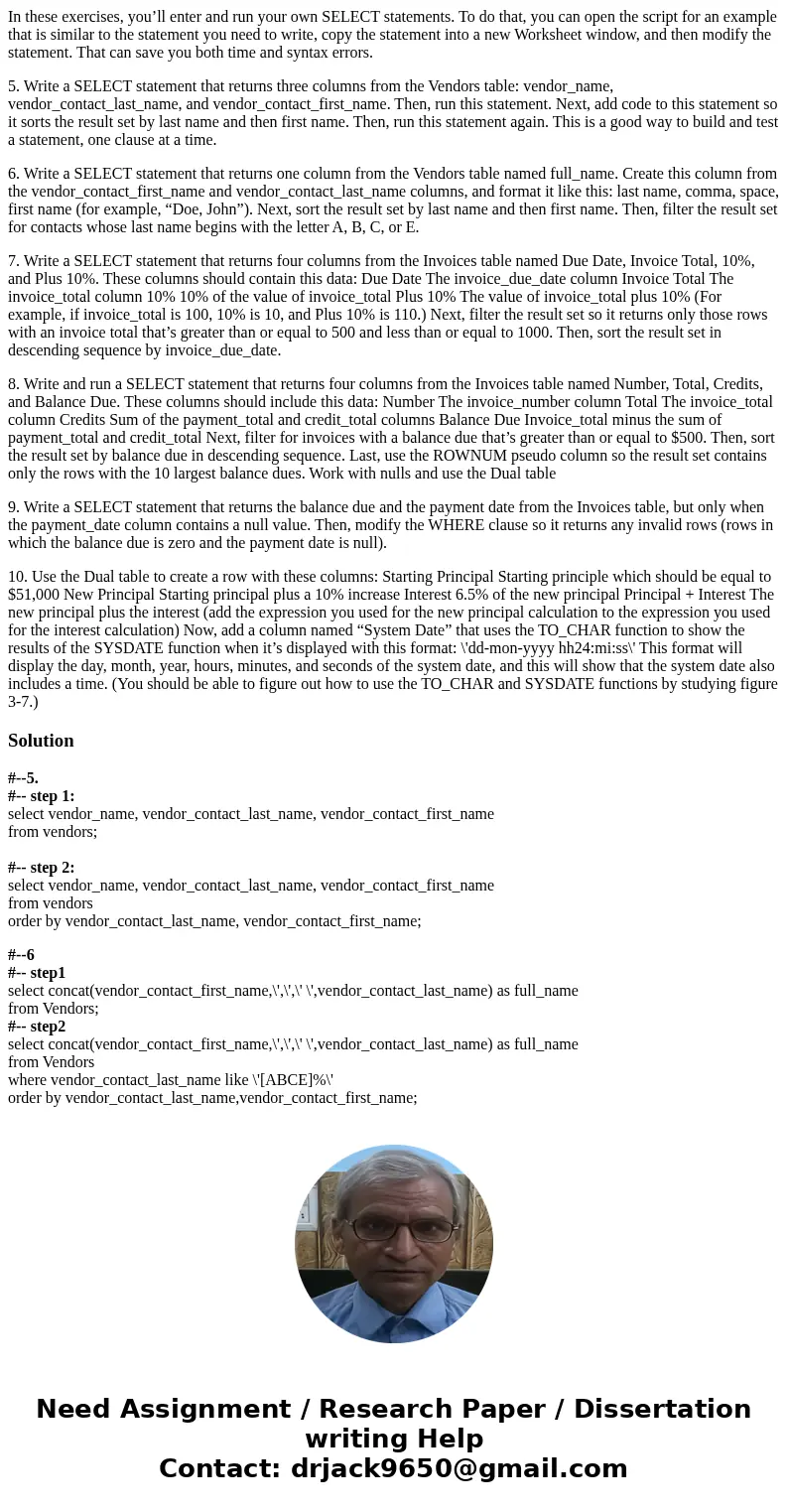 In these exercises, you’ll enter and run your own SELECT statements. To do that, you can open the script for an example that is similar to the statement you need to write, copy the statement into a new Worksheet window, and then modify the statement. That can save you both time and syntax errors.

5. Write a SELECT statement that returns three columns from the Vendors table: vendor_name, vendor_contact_last_name, and vendor_contact_first_name. Then, run this statement. Next, add code to this statement so it sorts the result set by last name and then first name. Then, run this statement again. This is a good way to build and test a statement, one clause at a time.

6. Write a SELECT statement that returns one column from the Vendors table named full_name. Create this column from the vendor_contact_first_name and vendor_contact_last_name columns, and format it like this: last name, comma, space, first name (for example, “Doe, John”). Next, sort the result set by last name and then first name. Then, filter the result set for contacts whose last name begins with the letter A, B, C, or E.

7. Write a SELECT statement that returns four columns from the Invoices table named Due Date, Invoice Total, 10%, and Plus 10%. These columns should contain this data: Due Date The invoice_due_date column Invoice Total The invoice_total column 10% 10% of the value of invoice_total Plus 10% The value of invoice_total plus 10% (For example, if invoice_total is 100, 10% is 10, and Plus 10% is 110.) Next, filter the result set so it returns only those rows with an invoice total that’s greater than or equal to 500 and less than or equal to 1000. Then, sort the result set in descending sequence by invoice_due_date.

8. Write and run a SELECT statement that returns four columns from the Invoices table named Number, Total, Credits, and Balance Due. These columns should include this data: Number The invoice_number column Total The invoice_total column Credits Sum of the payment_total and credit_total columns Balance Due Invoice_total minus the sum of payment_total and credit_total Next, filter for invoices with a balance due that’s greater than or equal to $500. Then, sort the result set by balance due in descending sequence. Last, use the ROWNUM pseudo column so the result set contains only the rows with the 10 largest balance dues. Work with nulls and use the Dual table

9. Write a SELECT statement that returns the balance due and the payment date from the Invoices table, but only when the payment_date column contains a null value. Then, modify the WHERE clause so it returns any invalid rows (rows in which the balance due is zero and the payment date is null).

10. Use the Dual table to create a row with these columns: Starting Principal Starting principle which should be equal to $51,000 New Principal Starting principal plus a 10% increase Interest 6.5% of the new principal Principal + Interest The new principal plus the interest (add the expression you used for the new principal calculation to the expression you used for the interest calculation) Now, add a column named “System Date” that uses the TO_CHAR function to show the results of the SYSDATE function when it’s displayed with this format: \'dd-mon-yyyy hh24:mi:ss\' This format will display the day, month, year, hours, minutes, and seconds of the system date, and this will show that the system date also includes a time. (You should be able to figure out how to use the TO_CHAR and SYSDATE functions by studying figure 3-7.)

Solution

#--5.
#-- step 1:
select vendor_name, vendor_contact_last_name, vendor_contact_first_name
from vendors;

#-- step 2:
select vendor_name, vendor_contact_last_name, vendor_contact_first_name
from vendors
order by vendor_contact_last_name, vendor_contact_first_name;

#--6
#-- step1
select concat(vendor_contact_first_name,\',\',\' \',vendor_contact_last_name) as full_name
from Vendors;
#-- step2
select concat(vendor_contact_first_name,\',\',\' \',vendor_contact_last_name) as full_name
from Vendors
where vendor_contact_last_name like \'[ABCE]%\'
order by vendor_contact_last_name,vendor_contact_first_name;

Need Assignment / Research Paper / Dissertation writing Help
Contact: drjack9650@gmail.com